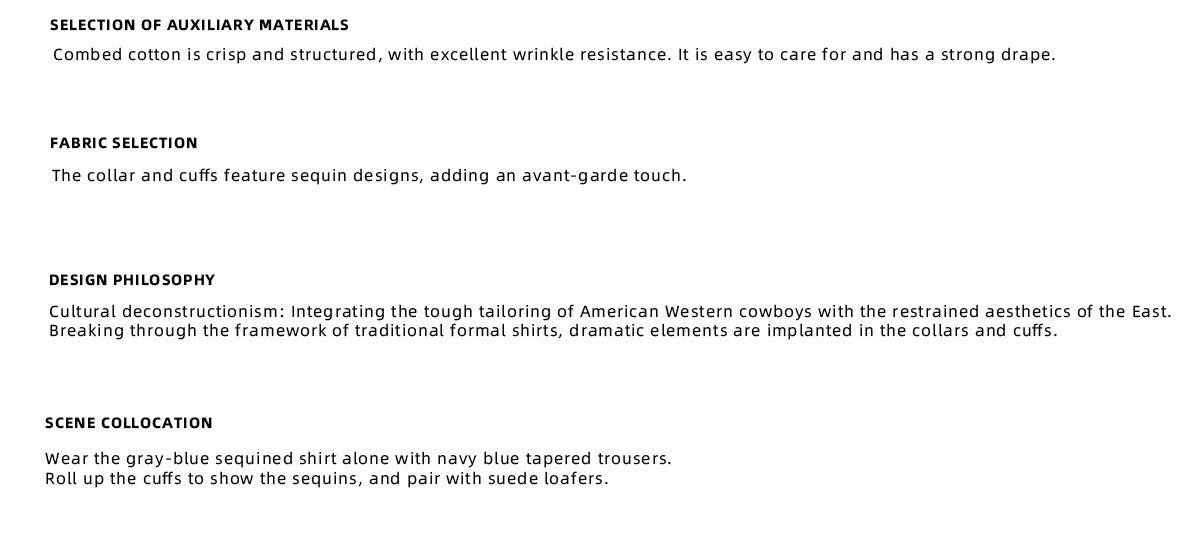 SELECTION OF AUXILIARY MATERIALS

Combed cotton is crisp and structured, with excellent wrinkle resistance. It is easy to care for and has a strong drape.

FABRIC SELECTION

The collar and cuffs feature sequin designs, adding an avant-garde touch.

DESIGN PHILOSOPHY

Cultural deconstructionism: Integrating the tough tailoring of American Western cowboys with the restrained aesthetics of the East. Breaking through the framework of traditional formal shirts, dramatic elements are implanted in the collars and cuffs.

SCENE COLLOCATION

Wear the gray-blue sequined shirt alone with navy blue tapered trousers.
Roll up the cuffs to show the sequins, and pair with suede loafers.